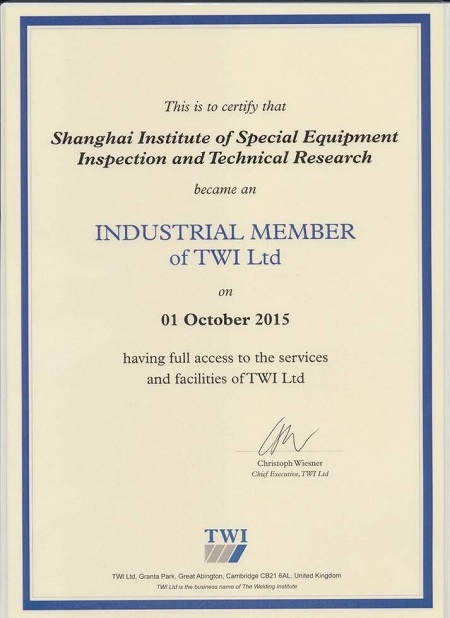 This is to certify that

Shanghai Institute of Special Equipment Inspection and Technical Research

became an

INDUSTRIAL MEMBER of TWI Ltd

on

01 October 2015

having full access to the services and facilities of TWI Ltd

Christoph Wiesner
Chief Executive, TWI Ltd

TWI

TWI Ltd, Granta Park, Great Abington, Cambridge CB21 6AL, United Kingdom
TWI Ltd is the business name of The Welding Institute